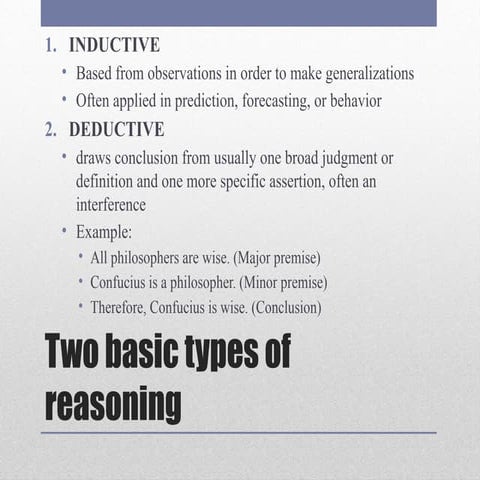 1. INDUCTIVE
• Based from observations in order to make generalizations
• Often applied in prediction, forecasting, or behavior

2. DEDUCTIVE
• draws conclusion from usually one broad judgment or definition and one more specific assertion, often an interference
• Example:
• All philosophers are wise. (Major premise)
• Confucius is a philosopher. (Minor premise)
• Therefore, Confucius is wise. (Conclusion)

Two basic types of reasoning